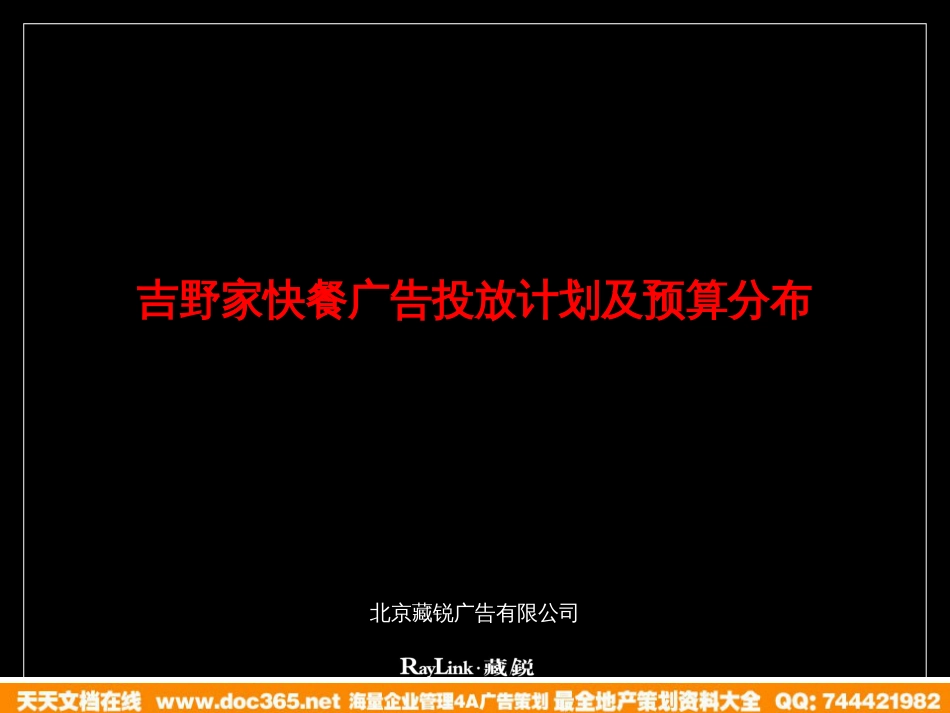 吉野家快餐广告投放计划及预算分布

北京藏锐广告有限公司

RayLink·藏锐

天天文档在线 www.doc365.net 海量企业管理4A广告策划 最全地产策划资料大全 QQ: 744421982